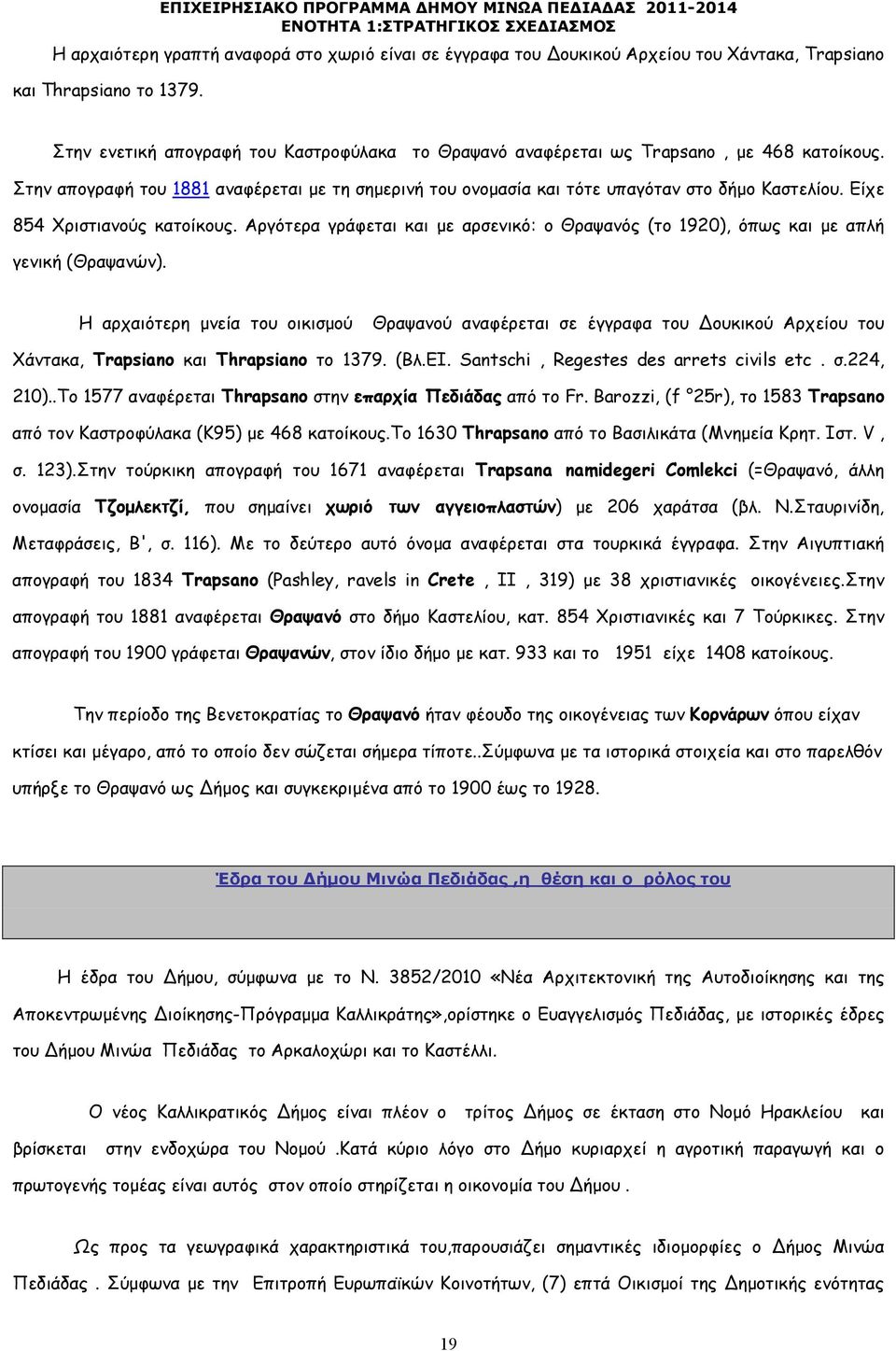 ΕΠΙΧΕΙΡΗΣΙΑΚΟ ΠΡΟΓΡΑΜΜΑ ΔΗΜΟΥ ΜΙΝΩΑ ΠΕΔΙΑΔΑΣ 2011-2014
ΕΝΟΤΗΤΑ 1:ΣΤΡΑΤΗΓΙΚΟΣ ΣΧΕΔΙΑΣΜΟΣ

Η αρχαιότερη γραπτή αναφορά στο χωριό είναι σε έγγραφα του Δουκικού Αρχείου του Χάντακα, Trapsiano και Thrapsiano το 1379.

Στην ενετική απογραφή του Καστροφύλακα το Θραψανό αναφέρεται ως Trapsano , με 468 κατοίκους. Στην απογραφή του 1881 αναφέρεται με τη σημερινή του ονομασία και τότε υπαγόταν στο δήμο Καστελίου. Είχε 854 Χριστιανούς κατοίκους. Αργότερα γράφεται και με αρσενικό: ο Θραψανός (το 1920), όπως και με απλή γενική (Θραψανών).

Η αρχαιότερη μνεία του οικισμού Θραψανού αναφέρεται σε έγγραφα του Δουκικού Αρχείου του Χάντακα, Trapsiano και Thrapsiano το 1379. (Βλ.ΕΙ. Santschi , Regestes des arrets civils etc . σ.224, 210)..Το 1577 αναφέρεται Thrapsano στην επαρχία Πεδιάδας από το Fr. Barozzi, (f °25r), το 1583 Trapsano από τον Καστροφύλακα (Κ95) με 468 κατοίκους.Το 1630 Thrapsano από το Βασιλικάτα (Μνημεία Κρητ. Ιστ. V , σ. 123).Στην τούρκικη απογραφή του 1671 αναφέρεται Trapsana namidegeri Comlekci (=Θραψανό, άλλη ονομασία Τζομλεκτζί, που σημαίνει χωριό των αγγειοπλαστών) με 206 χαράτσα (βλ. Ν.Σταυρινίδη, Μεταφράσεις, Β', σ. 116). Με το δεύτερο αυτό όνομα αναφέρεται στα τουρκικά έγγραφα. Στην Αιγυπτιακή απογραφή του 1834 Trapsano (Pashley, ravels in Crete , II , 319) με 38 χριστιανικές οικογένειες.Στην απογραφή του 1881 αναφέρεται Θραψανό στο δήμο Καστελίου, κατ. 854 Χριστιανικές και 7 Τούρκικες. Στην απογραφή του 1900 γράφεται Θραψανών, στον ίδιο δήμο με κατ. 933 και το 1951 είχε 1408 κατοίκους.

Την περίοδο της Βενετοκρατίας το Θραψανό ήταν φέουδο της οικογένειας των Κορνάρων όπου είχαν κτίσει και μέγαρο, από το οποίο δεν σώζεται σήμερα τίποτε..Σύμφωνα με τα ιστορικά στοιχεία και στο παρελθόν υπήρξε το Θραψανό ως Δήμος και συγκεκριμένα από το 1900 έως το 1928.

Έδρα του Δήμου Μινώα Πεδιάδας ,η θέση και ο ρόλος του

Η έδρα του Δήμου, σύμφωνα με το Ν. 3852/2010 «Νέα Αρχιτεκτονική της Αυτοδιοίκησης και της Αποκεντρωμένης Διοίκησης-Πρόγραμμα Καλλικράτης»,ορίστηκε ο Ευαγγελισμός Πεδιάδας, με ιστορικές έδρες του Δήμου Μινώα Πεδιάδας το Αρκαλοχώρι και το Καστέλλι.

Ο νέος Καλλικρατικός Δήμος είναι πλέον ο τρίτος Δήμος σε έκταση στο Νομό Ηρακλείου και βρίσκεται στην ενδοχώρα του Νομού .Κατά κύριο λόγο στο Δήμο κυριαρχεί η αγροτική παραγωγή και ο πρωτογενής τομέας είναι αυτός στον οποίο στηρίζεται η οικονομία του Δήμου .

Ως προς τα γεωγραφικά χαρακτηριστικά του,παρουσιάζει σημαντικές ιδιομορφίες ο Δήμος Μινώα Πεδιάδας . Σύμφωνα με την Επιτροπή Ευρωπαϊκών Κοινοτήτων, (7) επτά Οικισμοί της Δημοτικής ενότητας

19